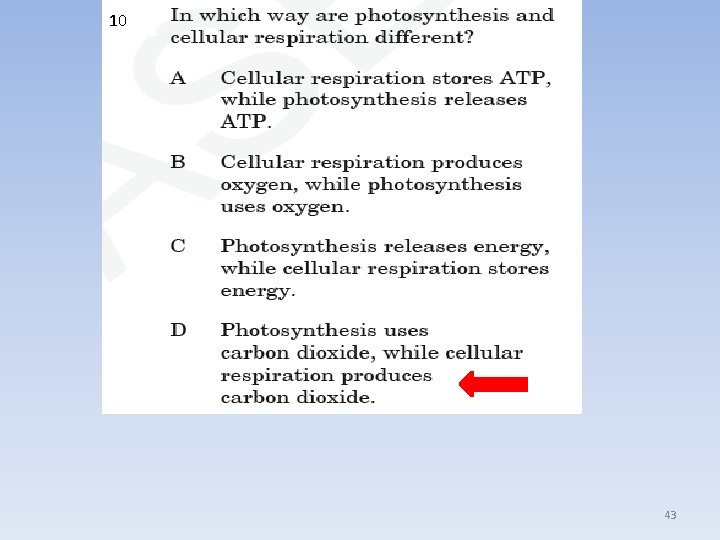 10 In which way are photosynthesis and cellular respiration different?

A Cellular respiration stores ATP, while photosynthesis releases ATP.

B Cellular respiration produces oxygen, while photosynthesis uses oxygen.

C Photosynthesis releases energy, while cellular respiration stores energy.

D Photosynthesis uses carbon dioxide, while cellular respiration produces carbon dioxide.

43